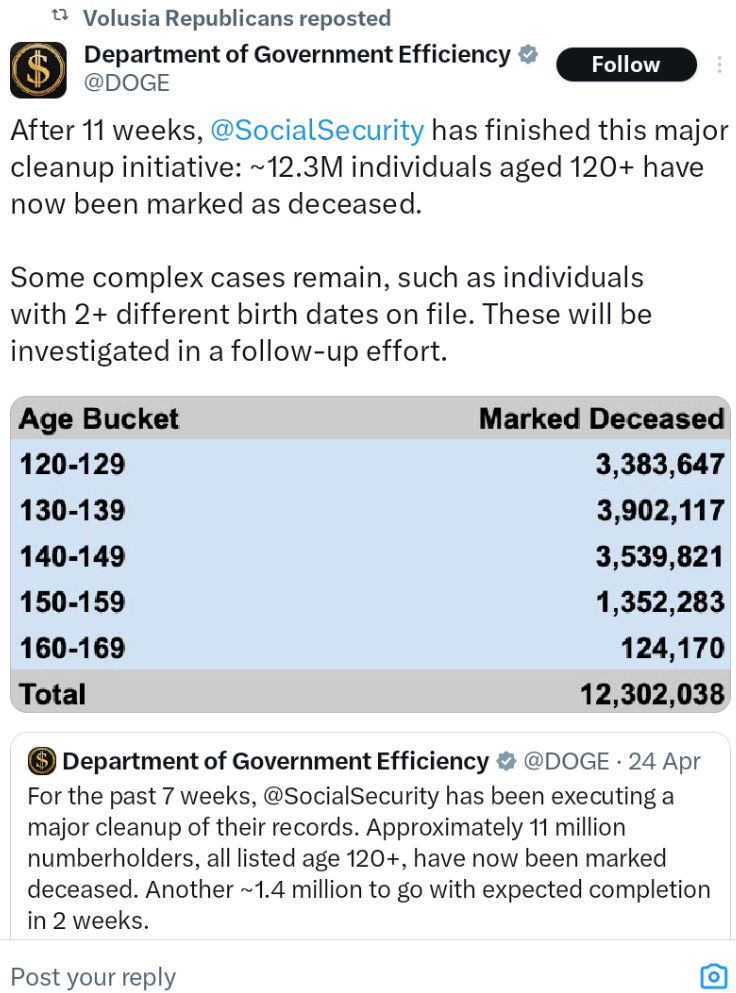 Volusia Republicans reposted

Department of Government Efficiency
@DOGE

Follow

After 11 weeks, @SocialSecurity has finished this major cleanup initiative: ~12.3M individuals aged 120+ have now been marked as deceased.

Some complex cases remain, such as individuals with 2+ different birth dates on file. These will be investigated in a follow-up effort.

| Age Bucket | Marked Deceased |
|---|---|
| 120-129 | 3,383,647 |
| 130-139 | 3,902,117 |
| 140-149 | 3,539,821 |
| 150-159 | 1,352,283 |
| 160-169 | 124,170 |
| Total | 12,302,038 |

Department of Government Efficiency @DOGE · 24 Apr
For the past 7 weeks, @SocialSecurity has been executing a major cleanup of their records. Approximately 11 million numberholders, all listed age 120+, have now been marked deceased. Another ~1.4 million to go with expected completion in 2 weeks.

Post your reply